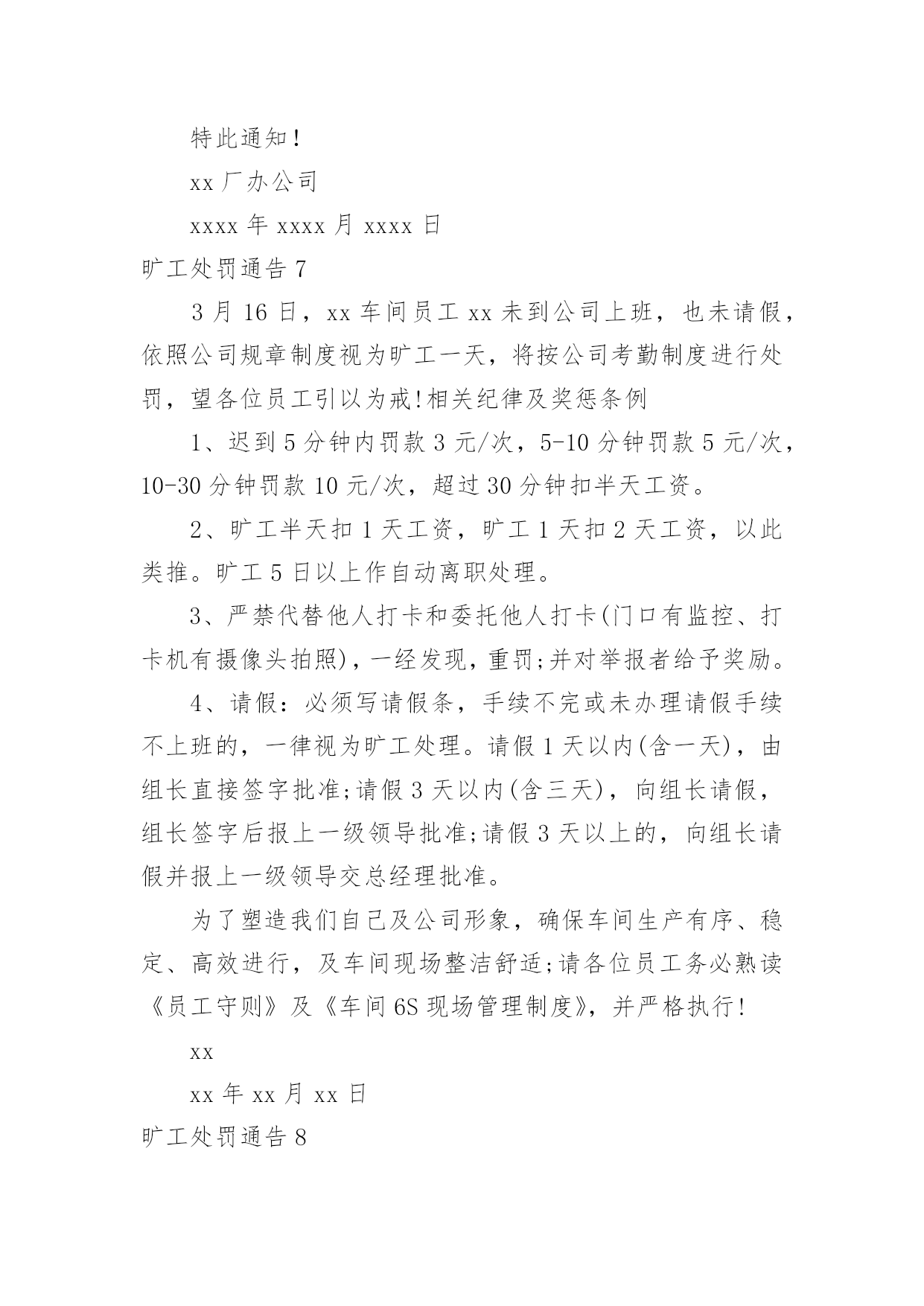 特此通知！

xx 厂办公司

xxxx 年 xxxx 月 xxxx 日

旷工处罚通告 7

3 月 16 日，xx 车间员工 xx 未到公司上班，也未请假，依照公司规章制度视为旷工一天，将按公司考勤制度进行处罚，望各位员工引以为戒!相关纪律及奖惩条例

1、迟到 5 分钟内罚款 3 元/次，5-10 分钟罚款 5 元/次，10-30 分钟罚款 10 元/次，超过 30 分钟扣半天工资。

2、旷工半天扣 1 天工资，旷工 1 天扣 2 天工资，以此类推。旷工 5 日以上作自动离职处理。

3、严禁代替他人打卡和委托他人打卡(门口有监控、打卡机有摄像头拍照)，一经发现，重罚;并对举报者给予奖励。

4、请假：必须写请假条，手续不完或未办理请假手续不上班的，一律视为旷工处理。请假 1 天以内(含一天)，由组长直接签字批准;请假 3 天以内(含三天)，向组长请假，组长签字后报上一级领导批准;请假 3 天以上的，向组长请假并报上一级领导交总经理批准。

为了塑造我们自己及公司形象，确保车间生产有序、稳定、高效进行，及车间现场整洁舒适;请各位员工务必熟读《员工守则》及《车间 6S 现场管理制度》，并严格执行！

xx

xx 年 xx 月 xx 日

旷工处罚通告 8